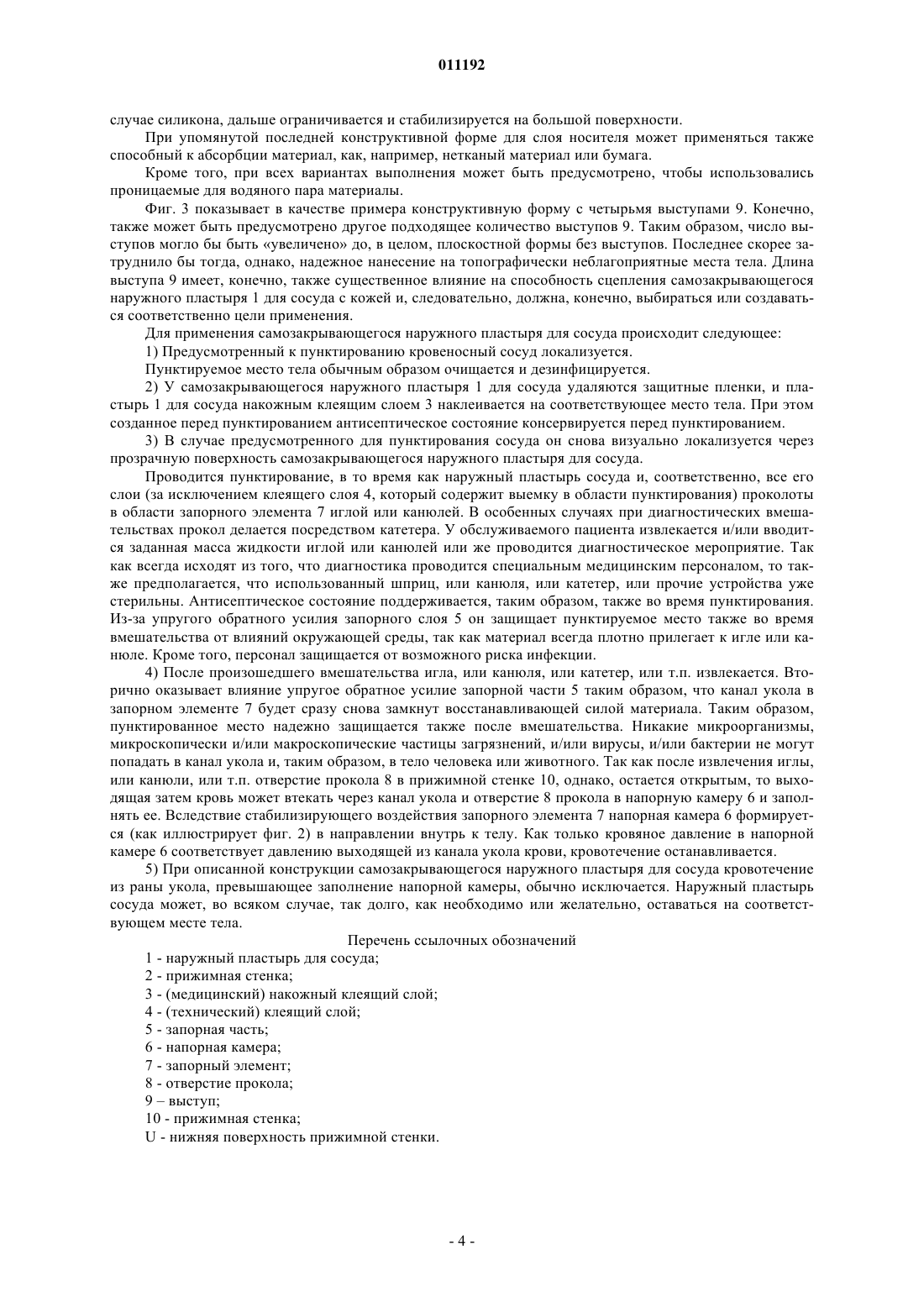 011192

случае силикона, дальше ограничивается и стабилизируется на большой поверхности.

При упомянутой последней конструктивной форме для слоя носителя может применяться также способный к абсорбции материал, как, например, нетканый материал или бумага.

Кроме того, при всех вариантах выполнения может быть предусмотрено, чтобы использовались проницаемые для водяного пара материалы.

Фиг. 3 показывает в качестве примера конструктивную форму с четырьмя выступами 9. Конечно, также может быть предусмотрено другое подходящее количество выступов 9. Таким образом, число выступов могло бы быть «увеличено» до, в целом, плоскостной формы без выступов. Последнее скорее затруднило бы тогда, однако, надежное нанесение на топографически неблагоприятные места тела. Длина выступа 9 имеет, конечно, также существенное влияние на способность сцепления самозакрывающегося наружного пластыря 1 для сосуда с кожей и, следовательно, должна, конечно, выбираться или создаваться соответственно цели применения.

Для применения самозакрывающегося наружного пластыря для сосуда происходит следующее:

1) Предусмотренный к пунктированию кровеносный сосуд локализуется.

Пунктируемое место тела обычным образом очищается и дезинфицируется.

2) У самозакрывающегося наружного пластыря 1 для сосуда удаляются защитные пленки, и пластырь 1 для сосуда накожным клеящим слоем 3 наклеивается на соответствующее место тела. При этом созданное перед пунктированием антисептическое состояние консервируется перед пунктированием.

3) В случае предусмотренного для пунктирования сосуда он снова визуально локализуется через прозрачную поверхность самозакрывающегося наружного пластыря для сосуда.

Проводится пунктирование, в то время как наружный пластырь сосуда и, соответственно, все его слои (за исключением клеящего слоя 4, который содержит выемку в области пунктирования) проколоты в области запорного элемента 7 иглой или канюлей. В особенных случаях при диагностических вмешательствах прокол делается посредством катетера. У обслуживаемого пациента извлекается и/или вводится заданная масса жидкости иглой или канюлей или же проводится диагностическое мероприятие. Так как всегда исходят из того, что диагностика проводится специальным медицинским персоналом, то также предполагается, что использованный шприц, или канюля, или катетер, или прочие устройства уже стерильны. Антисептическое состояние поддерживается, таким образом, также во время пунктирования. Из-за упругого обратного усилия запорного слоя 5 он защищает пунктируемое место также во время вмешательства от влияний окружающей среды, так как материал всегда плотно прилегает к игле или канюле. Кроме того, персонал защищается от возможного риска инфекции.

4) После произошедшего вмешательства игла, или канюля, или катетер, или т.п. извлекается. Вторично оказывает влияние упругое обратное усилие запорной части 5 таким образом, что канал укола в запорном элементе 7 будет сразу снова замкнут восстанавливающей силой материала. Таким образом, пунктированное место надежно защищается также после вмешательства. Никакие микроорганизмы, микроскопически и/или макроскопические частицы загрязнений, и/или вирусы, и/или бактерии не могут попадать в канал укола и, таким образом, в тело человека или животного. Так как после извлечения иглы, или канюли, или т.п. отверстие прокола 8 в прижимной стенке 10, однако, остается открытым, то выходящая затем кровь может втекать через канал укола и отверстие 8 прокола в напорную камеру 6 и заполнять ее. Вследствие стабилизирующего воздействия запорного элемента 7 напорная камера 6 формируется (как иллюстрирует фиг. 2) в направлении внутрь к телу. Как только кровяное давление в напорной камере 6 соответствует давлению выходящей из канала укола крови, кровотечение останавливается.

5) При описанной конструкции самозакрывающегося наружного пластыря для сосуда кровотечение из раны укола, превышающее заполнение напорной камеры, обычно исключается. Наружный пластырь сосуда может, во всяком случае, так долго, как необходимо или желательно, оставаться на соответствующем месте тела.

Перечень ссылочных обозначений

1 - наружный пластырь для сосуда;

2 - прижимная стенка;

3 - (медицинский) накожный клеящий слой;

4 - (технический) клеящий слой;

5 - запорная часть;

6 - напорная камера;

7 - запорный элемент;

8 - отверстие прокола;

9 – выступ;

10 - прижимная стенка;

U - нижняя поверхность прижимной стенки.

- 4 -